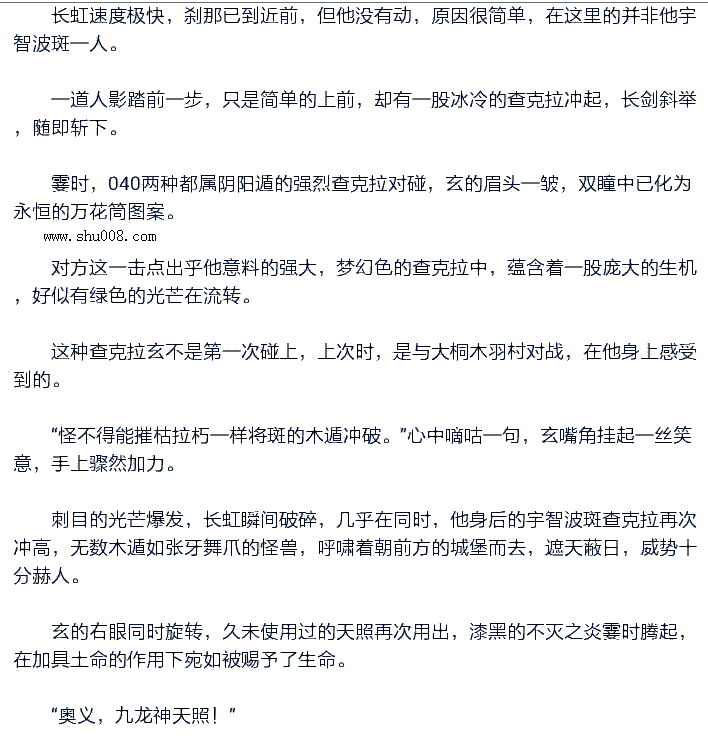 长虹速度极快，刹那已到近前，但他没有动，原因很简单，在这里的并非他宇智波斑一人。

一道人影踏前一步，只是简单的上前，却有一股冰冷的查克拉冲起，长剑斜举，随即斩下。

霎时，040两种都属阴阳遁的强烈查克拉对碰，玄的眉头一皱，双瞳中已化为永恒的万花筒图案。

www.shu008.com

对方这一击点出乎他意料的强大，梦幻色的查克拉中，蕴含着一股庞大的生机，好似有绿色的光芒在流转。

这种查克拉玄不是第一次碰上，上次时，是与大桐木羽村对战，在他身上感受到的。

“怪不得能摧枯拉朽一样将斑的木遁冲破。”心中嘀咕一句，玄嘴角挂起一丝笑意，手上骤然加力。

刺目的光芒爆发，长虹瞬间破碎，几乎在同时，他身后的宇智波斑查克拉再次冲高，无数木遁如张牙舞爪的怪兽，呼啸着朝前方的城堡而去，遮天蔽日，威势十分赫人。

玄的右眼同时旋转，久未使用过的天照再次用出，漆黑的不灭之炎霎时腾起，在加具土命的作用下宛如被赐予了生命。

“奥义，九龙神天照！”